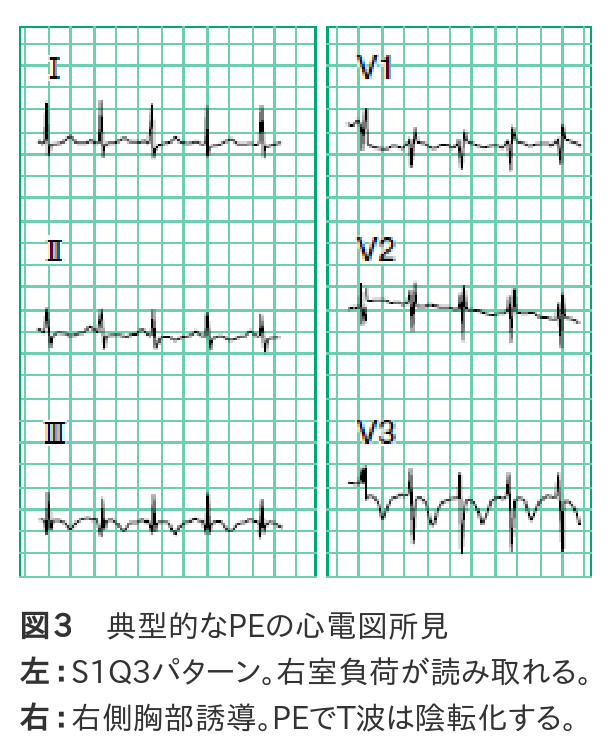 I

II

III

V1

V2

V3

図3　典型的なPEの心電図所見
左：S1Q3パターン。右室負荷が読み取れる。
右：右側胸部誘導。PEでT波は陰転化する。